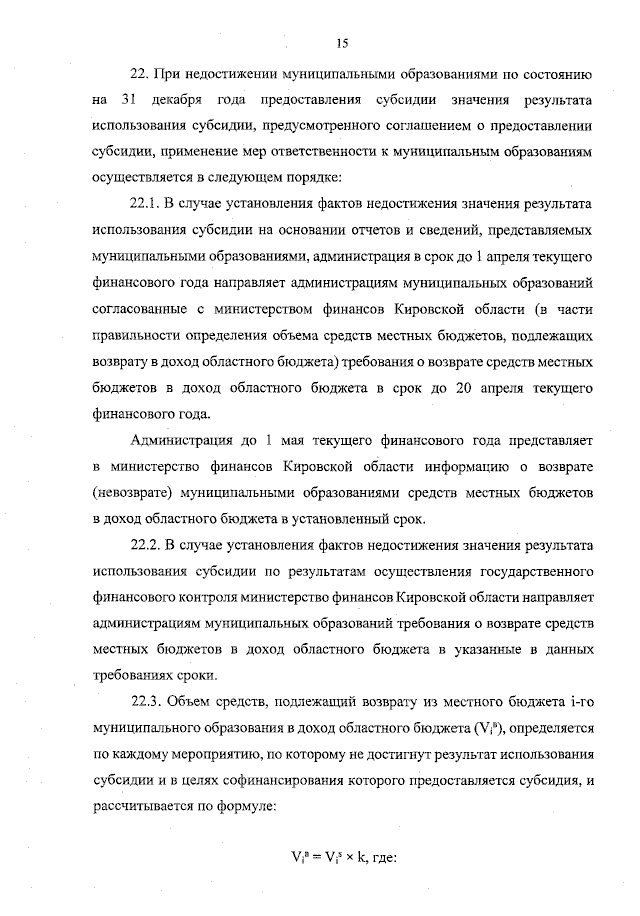 15

22. При недостижении муниципальными образованиями по состоянию на 31 декабря года предоставления субсидии значения результата использования субсидии, предусмотренного соглашением о предоставлении субсидии, применение мер ответственности к муниципальным образованиям осуществляется в следующем порядке:

22.1. В случае установления фактов недостижения значения результата использования субсидии на основании отчетов и сведений, представляемых муниципальными образованиями, администрация в срок до 1 апреля текущего финансового года направляет администрациям муниципальных образований согласованные с министерством финансов Кировской области (в части правильности определения объема средств местных бюджетов, подлежащих возврату в доход областного бюджета) требования о возврате средств местных бюджетов в доход областного бюджета в срок до 20 апреля текущего финансового года.

Администрация до 1 мая текущего финансового года представляет в министерство финансов Кировской области информацию о возврате (невозврате) муниципальными образованиями средств местных бюджетов в доход областного бюджета в установленный срок.

22.2. В случае установления фактов недостижения значения результата использования субсидии по результатам осуществления государственного финансового контроля министерство финансов Кировской области направляет администрациям муниципальных образований требования о возврате средств местных бюджетов в доход областного бюджета в указанные в данных требованиях сроки.

22.3. Объем средств, подлежащий возврату из местного бюджета i-го муниципального образования в доход областного бюджета ($V_i^в$), определяется по каждому мероприятию, по которому не достигнут результат использования субсидии и в целях софинансирования которого предоставляется субсидия, и рассчитывается по формуле:

$V_i^в = V_i^s \times k$, где: